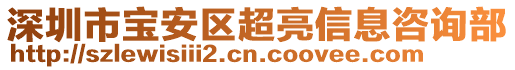 深圳市宝安区超亮信息咨询部
http://szlewisiii2.cn.coovee.com